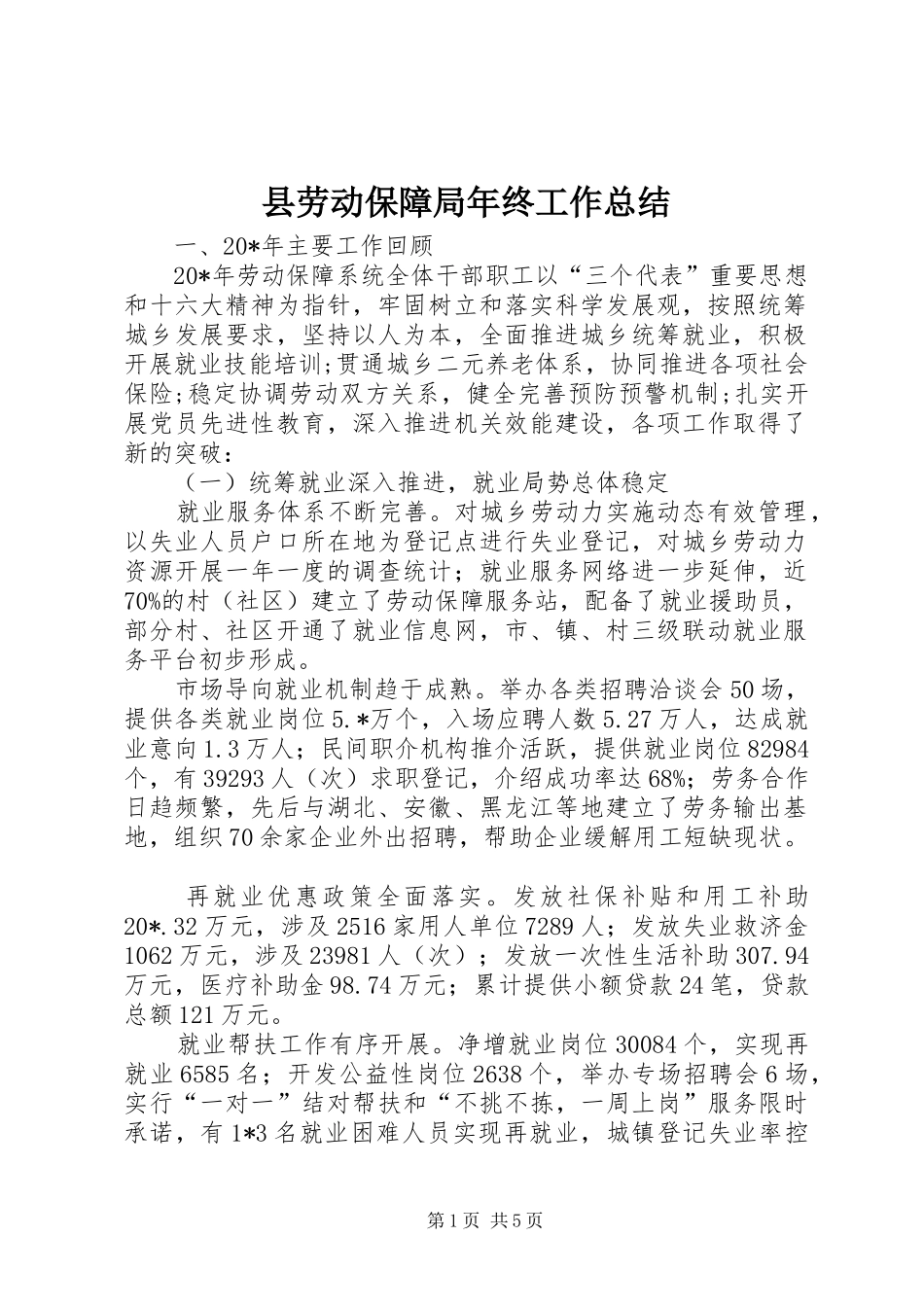 县劳动保障局年终工作总结

一、20*年主要工作回顾

20*年劳动保障系统全体干部职工以“三个代表”重要思想和十六大精神为指针，牢固树立和落实科学发展观，按照统筹城乡发展要求，坚持以人为本，全面推进城乡统筹就业，积极开展就业技能培训;贯通城乡二元养老体系，协同推进各项社会保险;稳定协调劳动双方关系，健全完善预防预警机制;扎实开展党员先进性教育，深入推进机关效能建设，各项工作取得了新的突破：

（一）统筹就业深入推进，就业局势总体稳定

就业服务体系不断完善。对城乡劳动力实施动态有效管理，以失业人员户口所在地为登记点进行失业登记，对城乡劳动力资源开展一年一度的调查统计；就业服务网络进一步延伸，近70%的村（社区）建立了劳动保障服务站，配备了就业援助员，部分村、社区开通了就业信息网，市、镇、村三级联动就业服务平台初步形成。

市场导向就业机制趋于成熟。举办各类招聘洽谈会50场，提供各类就业岗位5.*万个，入场应聘人数5.27万人，达成就业意向1.3万人；民间职介机构推介活跃，提供就业岗位82984个，有39293人（次）求职登记，介绍成功率达68%；劳务合作日趋频繁，先后与湖北、安徽、黑龙江等地建立了劳务输出基地，组织70余家企业外出招聘，帮助企业缓解用工短缺现状。

再就业优惠政策全面落实。发放社保补贴和用工补助20*.32万元，涉及2516家用人单位7289人；发放失业救济金1062万元，涉及23981人（次）；发放一次性生活补助307.94万元，医疗补助金98.74万元；累计提供小额贷款24笔，贷款总额121万元。

就业帮扶工作有序开展。净增就业岗位30084个，实现再就业6585名；开发公益性岗位2638个，举办专场招聘会6场，实行“一对一”结对帮扶和“不挑不拣，一周上岗”服务限时承诺，有1*3名就业困难人员实现再就业，城镇登记失业率控

第1页 共5页